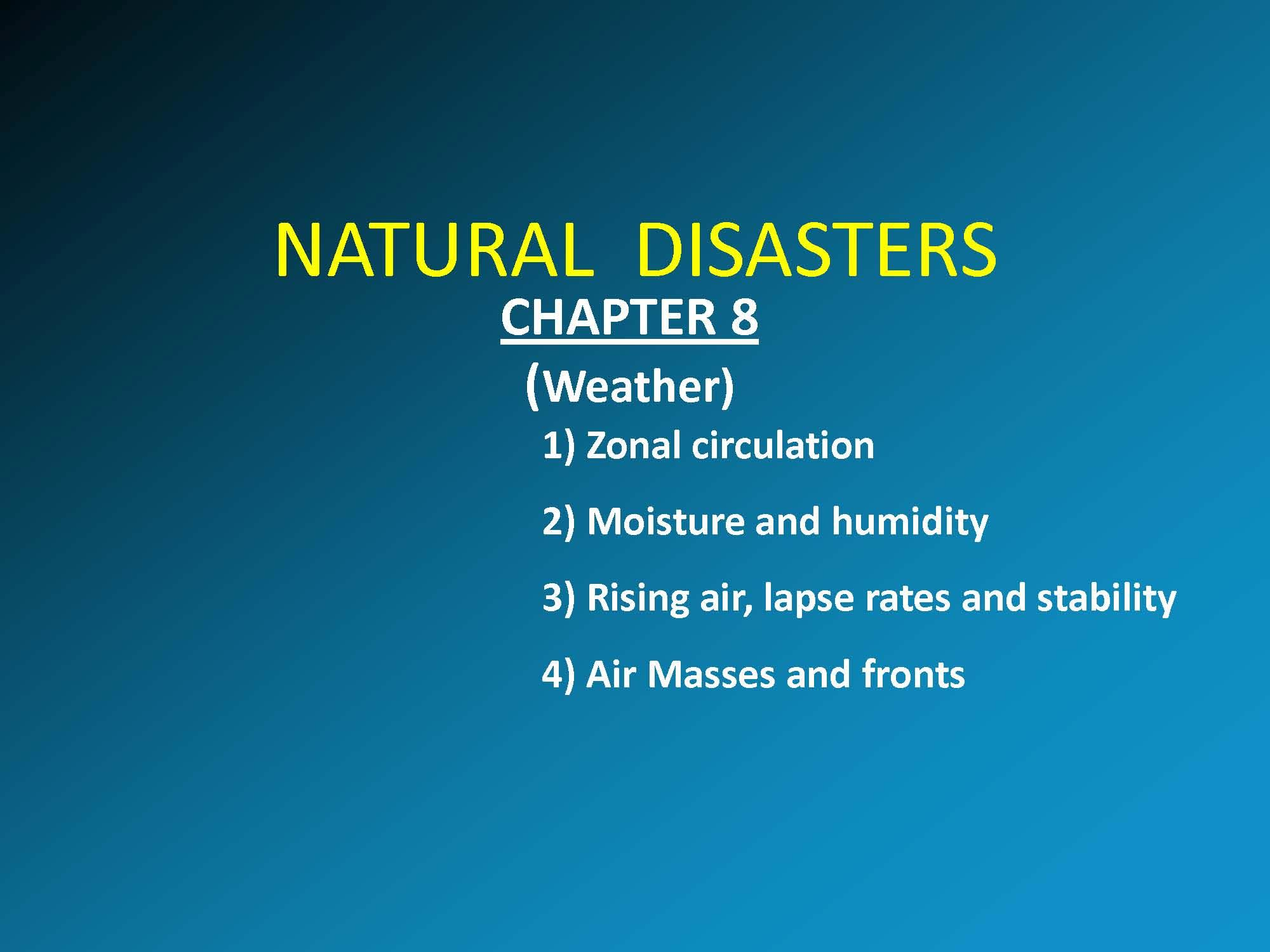 NATURAL DISASTERS

CHAPTER 8

(Weather)

1) Zonal circulation

2) Moisture and humidity

3) Rising air, lapse rates and stability

4) Air Masses and fronts